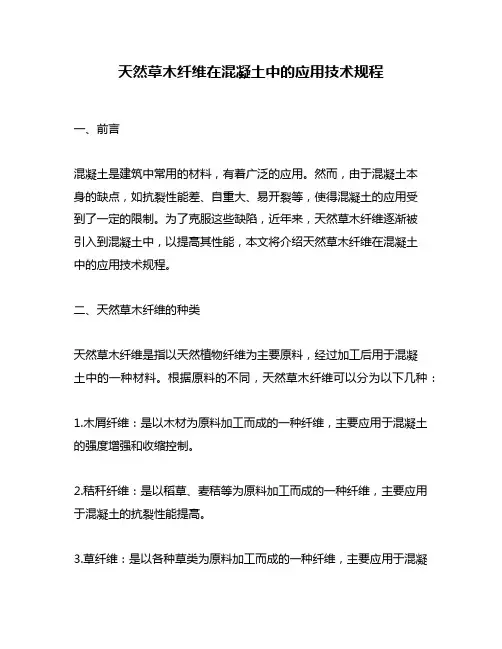 天然草木纤维在混凝土中的应用技术规程

一、前言

混凝土是建筑中常用的材料，有着广泛的应用。然而，由于混凝土本身的缺点，如抗裂性能差、自重大、易开裂等，使得混凝土的应用受到了一定的限制。为了克服这些缺陷，近年来，天然草木纤维逐渐被引入到混凝土中，以提高其性能，本文将介绍天然草木纤维在混凝土中的应用技术规程。

二、天然草木纤维的种类

天然草木纤维是指以天然植物纤维为主要原料，经过加工后用于混凝土中的一种材料。根据原料的不同，天然草木纤维可以分为以下几种：

1.木屑纤维：是以木材为原料加工而成的一种纤维，主要应用于混凝土的强度增强和收缩控制。

2.秸秆纤维：是以稻草、麦秸等为原料加工而成的一种纤维，主要应用于混凝土的抗裂性能提高。

3.草纤维：是以各种草类为原料加工而成的一种纤维，主要应用于混凝